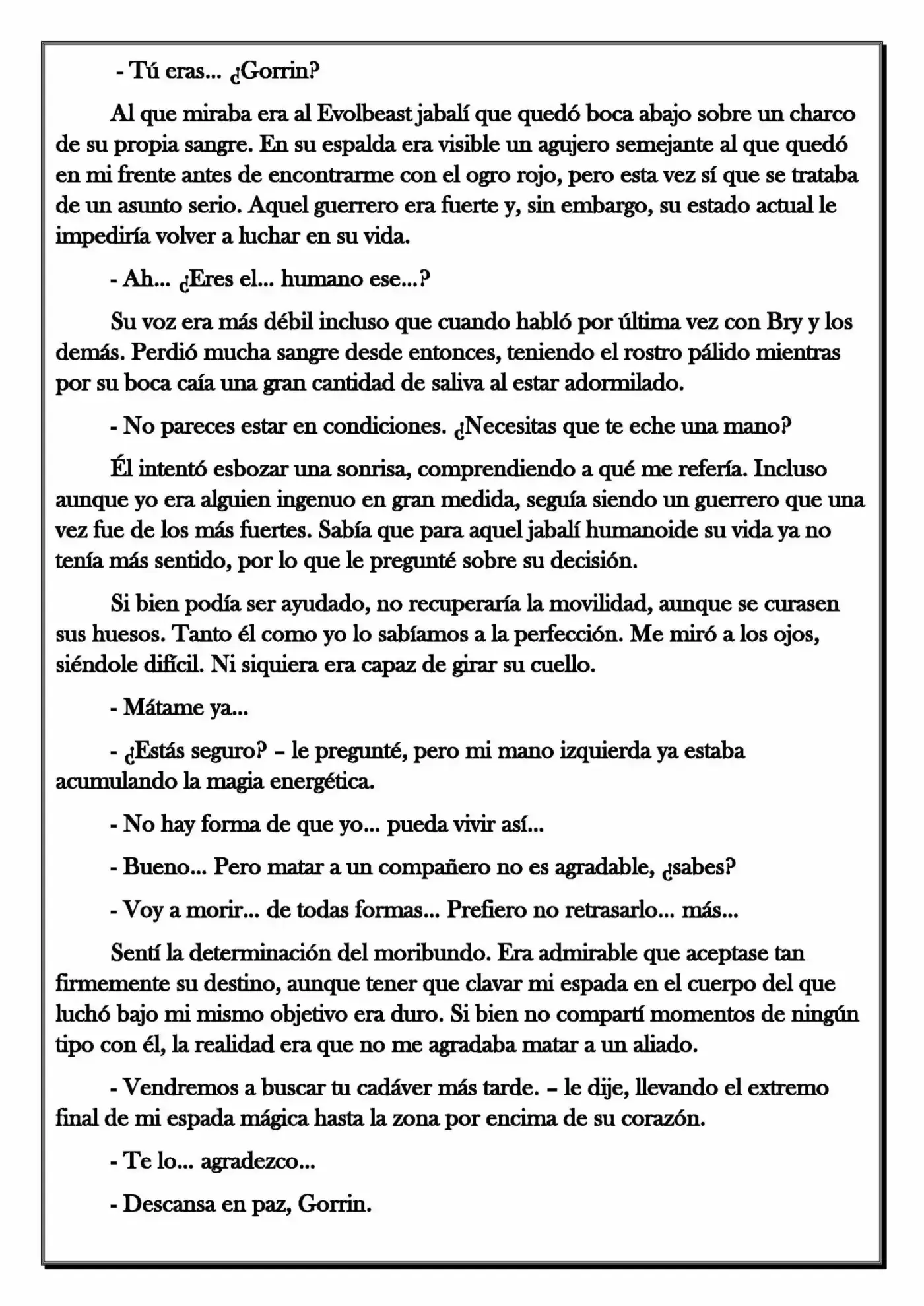 - Tú eras... ¿Gorrin?

Al que miraba era al Evolbeast jabalí que quedó boca abajo sobre un charco de su propia sangre. En su espalda era visible un agujero semejante al que quedó en mi frente antes de encontrarme con el ogro rojo, pero esta vez sí que se trataba de un asunto serio. Aquel guerrero era fuerte y, sin embargo, su estado actual le impediría volver a luchar en su vida.

- Ah... ¿Eres el... humano ese...?

Su voz era más débil incluso que cuando habló por última vez con Bry y los demás. Perdió mucha sangre desde entonces, teniendo el rostro pálido mientras por su boca caía una gran cantidad de saliva al estar adormilado.

- No pareces estar en condiciones. ¿Necesitas que te eche una mano?

Él intentó esbozar una sonrisa, comprendiendo a qué me refería. Incluso aunque yo era alguien ingenuo en gran medida, seguía siendo un guerrero que una vez fue de los más fuertes. Sabía que para aquel jabalí humanoide su vida ya no tenía más sentido, por lo que le pregunté sobre su decisión.

Si bien podía ser ayudado, no recuperaría la movilidad, aunque se curasen sus huesos. Tanto él como yo lo sabíamos a la perfección. Me miró a los ojos, siéndole difícil. Ni siquiera era capaz de girar su cuello.

- Mátame ya...

- ¿Estás seguro? – le pregunté, pero mi mano izquierda ya estaba acumulando la magia energética.

- No hay forma de que yo... pueda vivir así...

- Bueno... Pero matar a un compañero no es agradable, ¿sabes?

- Voy a morir... de todas formas... Prefiero no retrasarlo... más...

Sentí la determinación del moribundo. Era admirable que aceptase tan firmemente su destino, aunque tener que clavar mi espada en el cuerpo del que luchó bajo mi mismo objetivo era duro. Si bien no compartí momentos de ningún tipo con él, la realidad era que no me agradaba matar a un aliado.

- Vendremos a buscar tu cadáver más tarde. – le dije, llevando el extremo final de mi espada mágica hasta la zona por encima de su corazón.

- Te lo... agradezco...

- Descansa en paz, Gorrin.